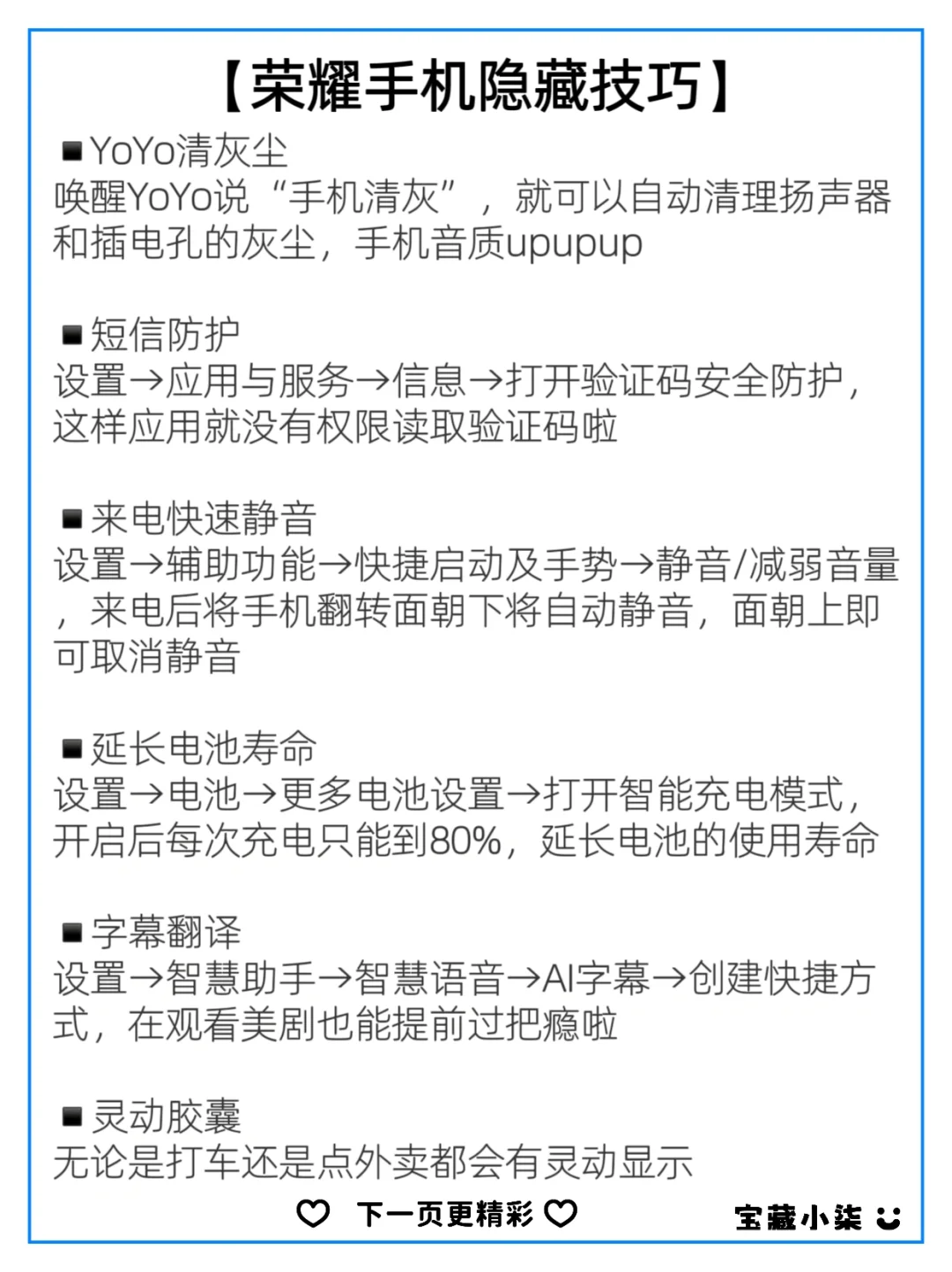 【荣耀手机隐藏技巧】

■YoYo清灰尘
唤醒YoYo说“手机清灰”，就可以自动清理扬声器和插电孔的灰尘，手机音质upupup

■短信防护
设置→应用与服务→信息→打开验证码安全防护，这样应用就没有权限读取验证码啦

■来电快速静音
设置→辅助功能→快捷启动及手势→静音/减弱音量，来电后将手机翻转面朝下将自动静音，面朝上即可取消静音

■延长电池寿命
设置→电池→更多电池设置→打开智能充电模式，开启后每次充电只能到80%，延长电池的使用寿命

■字幕翻译
设置→智慧助手→智慧语音→AI字幕→创建快捷方式，在观看美剧也能提前过把瘾啦

■灵动胶囊
无论是打车还是点外卖都会有灵动显示

♡ 下一页更精彩 ♡

宝藏小柒